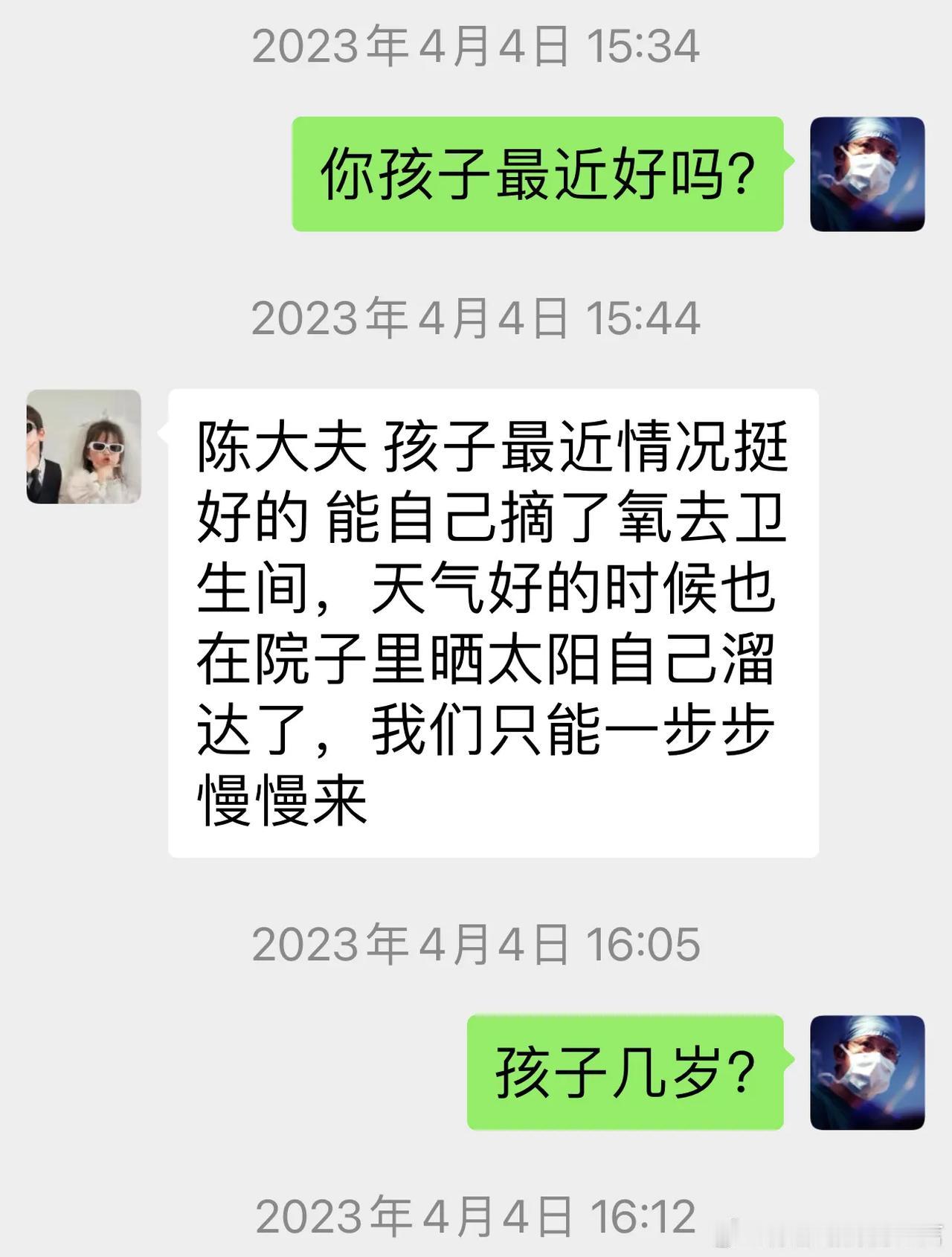 2023年4月4日 15:34

你孩子最近好吗?

2023年4月4日 15:44

陈大夫 孩子最近情况挺好的 能自己摘了氧去卫生间，天气好的时候也在院子里晒太阳自己溜达了，我们只能一步步慢慢来

2023年4月4日 16:05

孩子几岁?

2023年4月4日 16:12